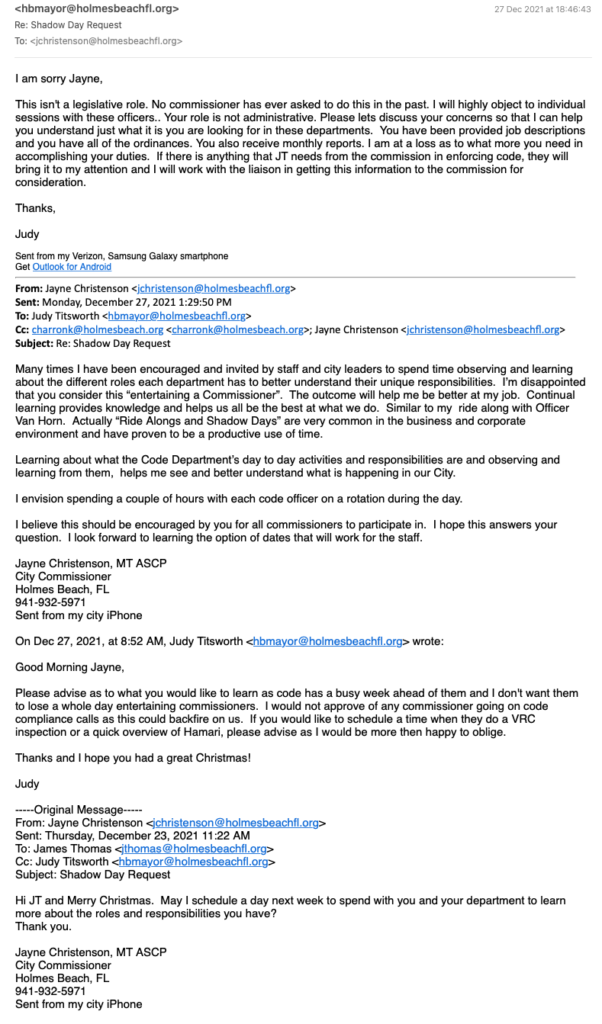 <hbmayor@holmesbeachfl.org>
27 Dec 2021 at 18:46:43
Re: Shadow Day Request
To: <jchristenson@holmesbeachfl.org>

I am sorry Jayne,

This isn't a legislative role. No commissioner has ever asked to do this in the past. I will highly object to individual sessions with these officers.. Your role is not administrative. Please lets discuss your concerns so that I can help you understand just what it is you are looking for in these departments. You have been provided job descriptions and you have all of the ordinances. You also receive monthly reports. I am at a loss as to what more you need in accomplishing your duties. If there is anything that JT needs from the commission in enforcing code, they will bring it to my attention and I will work with the liaison in getting this information to the commission for consideration.

Thanks,

Judy

Sent from my Verizon, Samsung Galaxy smartphone
Get Outlook for Android

From: Jayne Christenson <jchristenson@holmesbeachfl.org>
Sent: Monday, December 27, 2021 1:29:50 PM
To: Judy Titsworth <hbmayor@holmesbeachfl.org>
Cc: charronk@holmesbeach.org <charronk@holmesbeach.org>; Jayne Christenson <jchristenson@holmesbeachfl.org>
Subject: Re: Shadow Day Request

Many times I have been encouraged and invited by staff and city leaders to spend time observing and learning about the different roles each department has to better understand their unique responsibilities. I'm disappointed that you consider this "entertaining a Commissioner". The outcome will help me be better at my job. Continual learning provides knowledge and helps us all be the best at what we do. Similar to my ride along with Officer Van Horn. Actually "Ride Alongs and Shadow Days" are very common in the business and corporate environment and have proven to be a productive use of time.

Learning about what the Code Department's day to day activities and responsibilities are and observing and learning from them, helps me see and better understand what is happening in our City.

I envision spending a couple of hours with each code officer on a rotation during the day.

I believe this should be encouraged by you for all commissioners to participate in. I hope this answers your question. I look forward to learning the option of dates that will work for the staff.

Jayne Christenson, MT ASCP
City Commissioner
Holmes Beach, FL
941-932-5971
Sent from my city iPhone

On Dec 27, 2021, at 8:52 AM, Judy Titsworth <hbmayor@holmesbeachfl.org> wrote:

Good Morning Jayne,

Please advise as to what you would like to learn as code has a busy week ahead of them and I don't want them to lose a whole day entertaining commissioners. I would not approve of any commissioner going on code compliance calls as this could backfire on us. If you would like to schedule a time when they do a VRC inspection or a quick overview of Hamari, please advise as I would be more then happy to oblige.

Thanks and I hope you had a great Christmas!

Judy

-----Original Message-----
From: Jayne Christenson <jchristenson@holmesbeachfl.org>
Sent: Thursday, December 23, 2021 11:22 AM
To: James Thomas <jthomas@holmesbeachfl.org>
Cc: Judy Titsworth <hbmayor@holmesbeachfl.org>
Subject: Shadow Day Request

Hi JT and Merry Christmas. May I schedule a day next week to spend with you and your department to learn more about the roles and responsibilities you have?
Thank you.

Jayne Christenson, MT ASCP
City Commissioner
Holmes Beach, FL
941-932-5971
Sent from my city iPhone